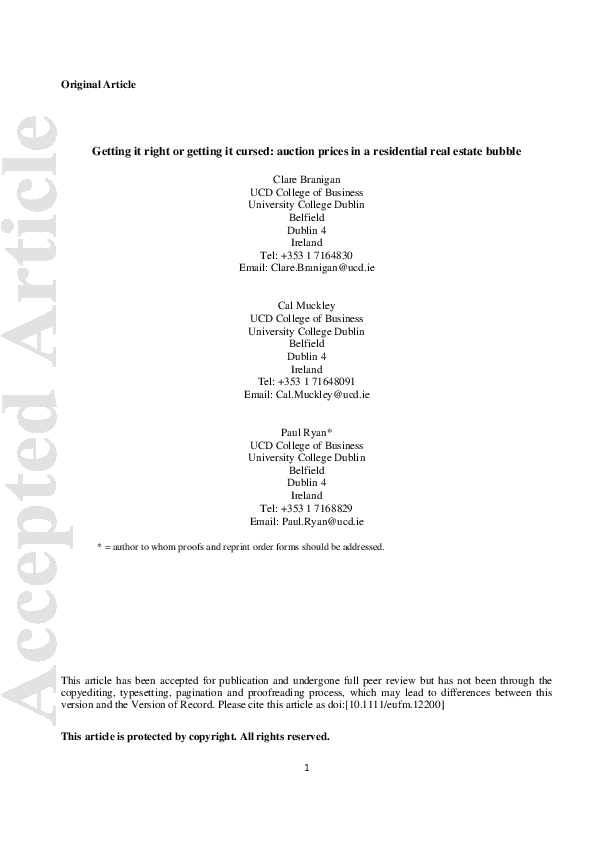 Accepted Article

Original Article

Getting it right or getting it cursed: auction prices in a residential real estate bubble

Clare Branigan
UCD College of Business
University College Dublin
Belfield
Dublin 4
Ireland
Tel: +353 1 7164830
Email: Clare.Branigan@ucd.ie

Cal Muckley
UCD College of Business
University College Dublin
Belfield
Dublin 4
Ireland
Tel: +353 1 71648091
Email: Cal.Muckley@ucd.ie

Paul Ryan*
UCD College of Business
University College Dublin
Belfield
Dublin 4
Ireland
Tel: +353 1 7168829
Email: Paul.Ryan@ucd.ie

* = author to whom proofs and reprint order forms should be addressed.

This article has been accepted for publication and undergone full peer review but has not been through the copyediting, typesetting, pagination and proofreading process, which may lead to differences between this version and the Version of Record. Please cite this article as doi:[10.1111/eufm.12200]

This article is protected by copyright. All rights reserved.

1